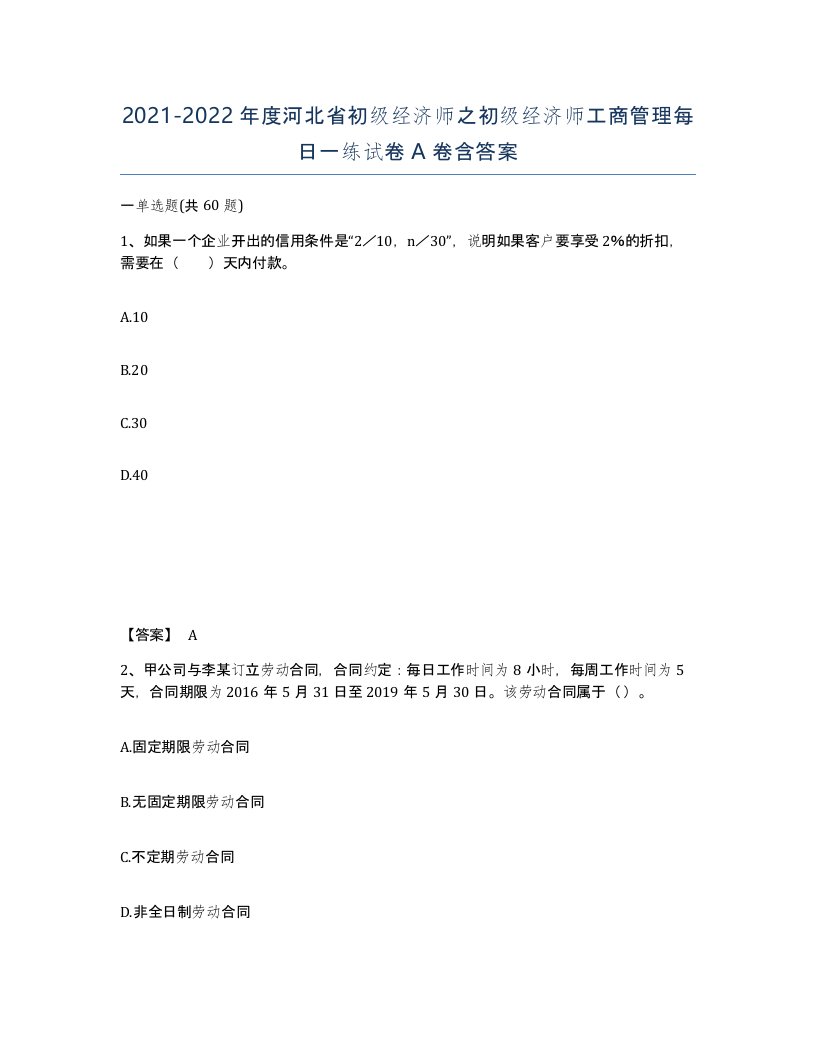 2021-2022年度河北省初级经济师之初级经济师工商管理每日一练试卷A卷含答案

一单选题(共60题)

1、如果一个企业开出的信用条件是“2／10，n／30”，说明如果客户要享受2%的折扣，需要在（　　）天内付款。

A.10

B.20

C.30

D.40

【答案】 A

2、甲公司与李某订立劳动合同，合同约定：每日工作时间为8小时，每周工作时间为5天，合同期限为2016年5月31日至2019年5月30日。该劳动合同属于（）。

A.固定期限劳动合同

B.无固定期限劳动合同

C.不定期劳动合同

D.非全日制劳动合同